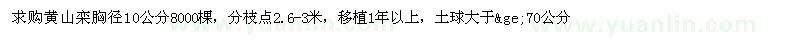 求购黄山栾胸径10公分8000棵，分枝点2.6-3米，移植1年以上，土球大于&ge;70公分

www.yuanlin.com